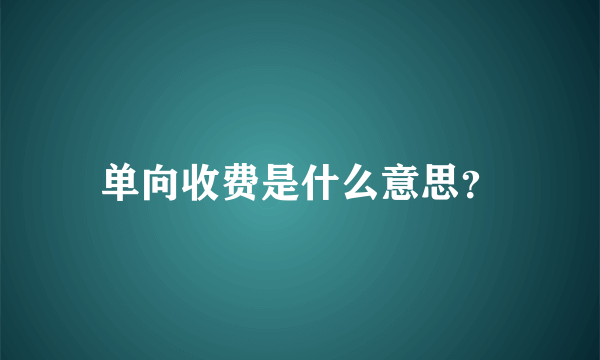 单向收费是什么意思?